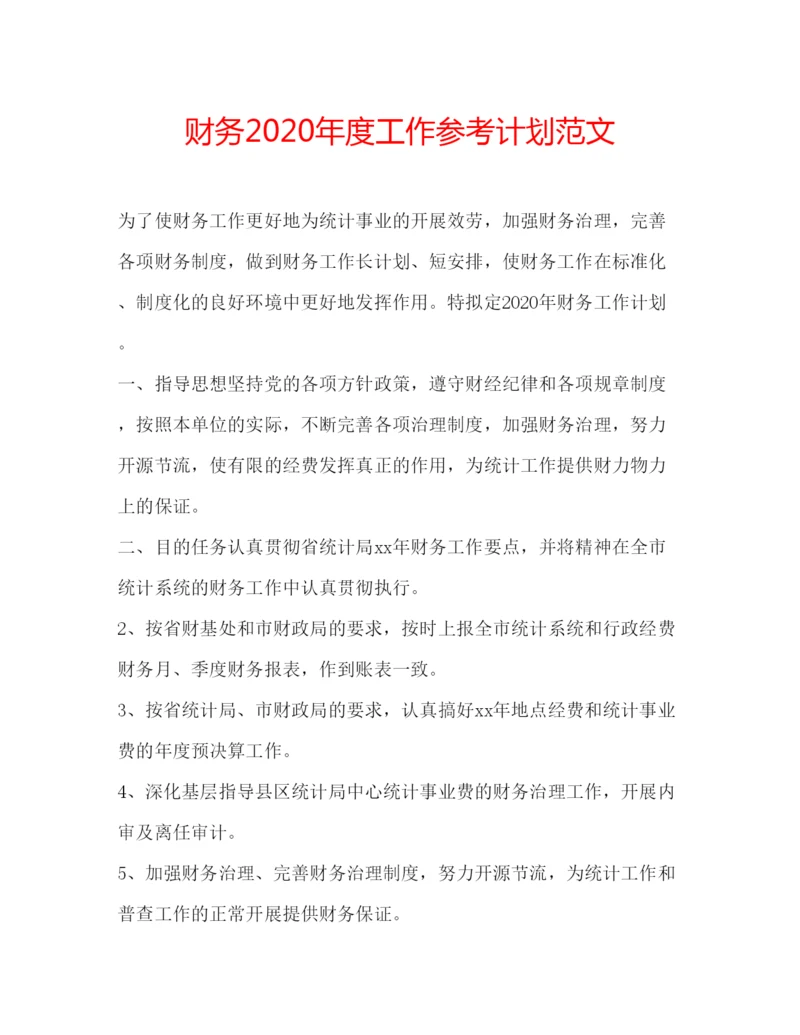 财务2020年度工作参考计划范文

为了使财务工作更好地为统计事业的开展效劳，加强财务治理，完善各项财务制度，做到财务工作长计划、短安排，使财务工作在标准化、制度化的良好环境中更好地发挥作用。特拟定2020年财务工作计划。

一、指导思想坚持党的各项方针政策，遵守财经纪律和各项规章制度，按照本单位的实际，不断完善各项治理制度，加强财务治理，努力开源节流，使有限的经费发挥真正的作用，为统计工作提供财力物力上的保证。

二、目的任务认真贯彻省统计局xx年财务工作要点，并将精神在全市统计系统的财务工作中认真贯彻执行。

2、按省财基处和市财政局的要求，按时上报全市统计系统和行政经费财务月、季度财务报表，作到账表一致。

3、按省统计局、市财政局的要求，认真搞好xx年地点经费和统计事业费的年度预决算工作。

4、深化基层指导县区统计局中心统计事业费的财务治理工作，开展内审及离任审计。

5、加强财务治理、完善财务治理制度，努力开源节流，为统计工作和普查工作的正常开展提供财务保证。